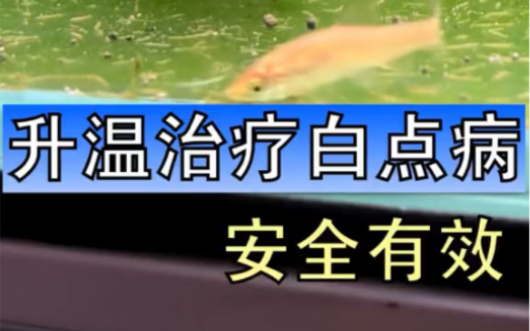 升温治疗白点病

安全有效